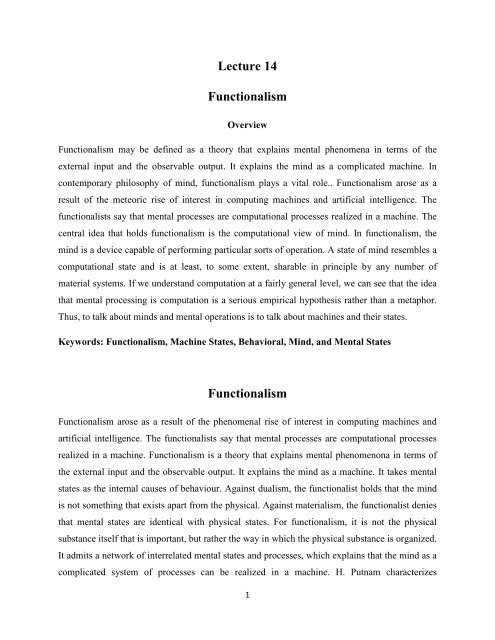 Lecture 14

Functionalism

Overview

Functionalism may be defined as a theory that explains mental phenomena in terms of the external input and the observable output. It explains the mind as a complicated machine. In contemporary philosophy of mind, functionalism plays a vital role.. Functionalism arose as a result of the meteoric rise of interest in computing machines and artificial intelligence. The functionalists say that mental processes are computational processes realized in a machine. The central idea that holds functionalism is the computational view of mind. In functionalism, the mind is a device capable of performing particular sorts of operation. A state of mind resembles a computational state and is at least, to some extent, sharable in principle by any number of material systems. If we understand computation at a fairly general level, we can see that the idea that mental processing is computation is a serious empirical hypothesis rather than a metaphor. Thus, to talk about minds and mental operations is to talk about machines and their states.

Keywords: Functionalism, Machine States, Behavioral, Mind, and Mental States

Functionalism

Functionalism arose as a result of the phenomenal rise of interest in computing machines and artificial intelligence. The functionalists say that mental processes are computational processes realized in a machine. Functionalism is a theory that explains mental phenomenona in terms of the external input and the observable output. It explains the mind as a machine. It takes mental states as the internal causes of behaviour. Against dualism, the functionalist holds that the mind is not something that exists apart from the physical. Against materialism, the functionalist denies that mental states are identical with physical states. For functionalism, it is not the physical substance itself that is important, but rather the way in which the physical substance is organized. It admits a network of interrelated mental states and processes, which explains that the mind as a complicated system of processes can be realized in a machine. H. Putnam characterizes

1